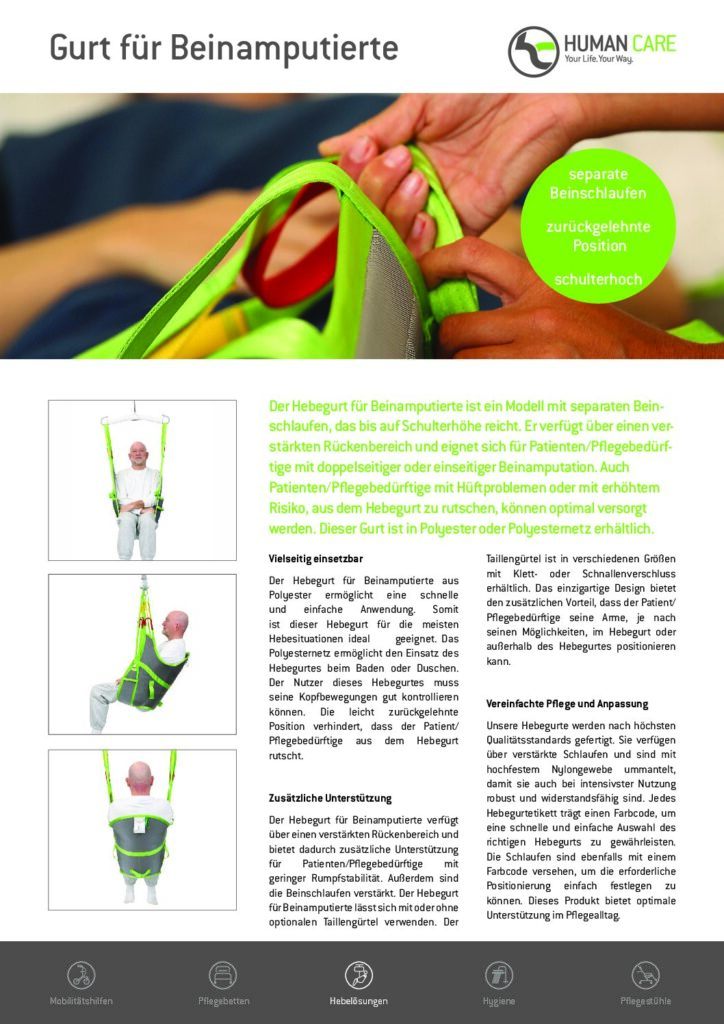 Gurt für Beinamputierte

HUMAN CARE
Your Life. Your Way.

separate Beinschlaufen

zurückgelehnte Position

schulterhoch

Der Hebegurt für Beinamputierte ist ein Modell mit separaten Beinschlaufen, das bis auf Schulterhöhe reicht. Er verfügt über einen verstärkten Rückenbereich und eignet sich für Patienten/Pflegebedürftige mit doppelseitiger oder einseitiger Beinamputation. Auch Patienten/Pflegebedürftige mit Hüftproblemen oder mit erhöhtem Risiko, aus dem Hebegurt zu rutschen, können optimal versorgt werden. Dieser Gurt ist in Polyester oder Polyesternetz erhältlich.

Vielseitig einsetzbar

Der Hebegurt für Beinamputierte aus Polyester ermöglicht eine schnelle und einfache Anwendung. Somit ist dieser Hebegurt für die meisten Hebesituationen ideal geeignet. Das Polyesternetz ermöglicht den Einsatz des Hebegurtes beim Baden oder Duschen. Der Nutzer dieses Hebegurtes muss seine Kopfbewegungen gut kontrollieren können. Die leicht zurückgelehnte Position verhindert, dass der Patient/Pflegebedürftige aus dem Hebegurt rutscht.

Zusätzliche Unterstützung

Der Hebegurt für Beinamputierte verfügt über einen verstärkten Rückenbereich und bietet dadurch zusätzliche Unterstützung für Patienten/Pflegebedürftige mit geringer Rumpfstabilität. Außerdem sind die Beinschlaufen verstärkt. Der Hebegurt für Beinamputierte lässt sich mit oder ohne optionalen Taillengürtel verwenden. Der Taillengürtel ist in verschiedenen Größen mit Klett- oder Schnallenverschluss erhältlich. Das einzigartige Design bietet den zusätzlichen Vorteil, dass der Patient/Pflegebedürftige seine Arme, je nach seinen Möglichkeiten, im Hebegurt oder außerhalb des Hebegurtes positionieren kann.

Vereinfachte Pflege und Anpassung

Unsere Hebegurte werden nach höchsten Qualitätsstandards gefertigt. Sie verfügen über verstärkte Schlaufen und sind mit hochfestem Nylongewebe ummantelt, damit sie auch bei intensivster Nutzung robust und widerstandsfähig sind. Jedes Hebegurtetikett trägt einen Farbcode, um eine schnelle und einfache Auswahl des richtigen Hebegurts zu gewährleisten. Die Schlaufen sind ebenfalls mit einem Farbcode versehen, um die erforderliche Positionierung einfach festlegen zu können. Dieses Produkt bietet optimale Unterstützung im Pflegealltag.

Mobilitätshilfen Pflegebetten Hebelösungen Hygiene Pflegestühle